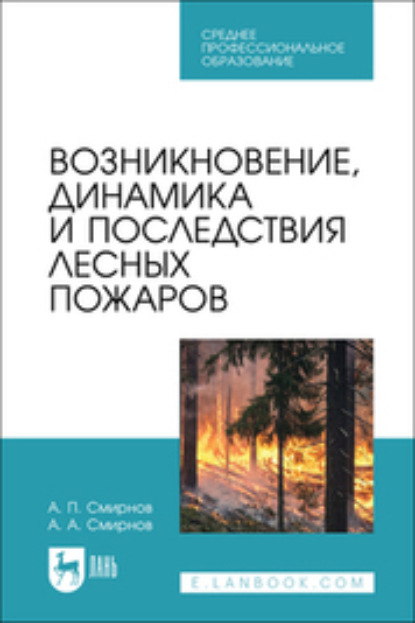 СРЕДНЕЕ ПРОФЕССИОНАЛЬНОЕ ОБРАЗОВАНИЕ

ВОЗНИКНОВЕНИЕ, ДИНАМИКА И ПОСЛЕДСТВИЯ ЛЕСНЫХ ПОЖАРОВ

А. П. Смирнов
А. А. Смирнов

ЛАНЬ

E.LANBOOK.COM